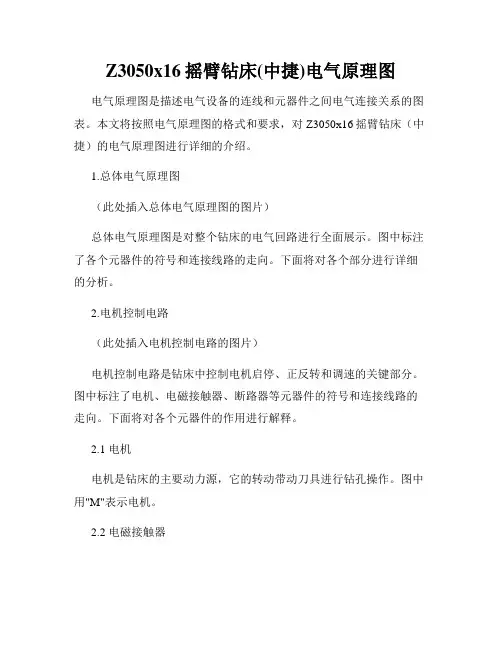 Z3050x16 摇臂钻床(中捷)电气原理图

电气原理图是描述电气设备的连线和元器件之间电气连接关系的图表。本文将按照电气原理图的格式和要求，对 Z3050x16 摇臂钻床（中捷）的电气原理图进行详细的介绍。

1.总体电气原理图

（此处插入总体电气原理图的图片）

总体电气原理图是对整个钻床的电气回路进行全面展示。图中标注了各个元器件的符号和连接线路的走向。下面将对各个部分进行详细的分析。

2.电机控制电路

（此处插入电机控制电路的图片）

电机控制电路是钻床中控制电机启停、正反转和调速的关键部分。图中标注了电机、电磁接触器、断路器等元器件的符号和连接线路的走向。下面将对各个元器件的作用进行解释。

2.1 电机

电机是钻床的主要动力源，它的转动带动刀具进行钻孔操作。图中用"M"表示电机。

2.2 电磁接触器